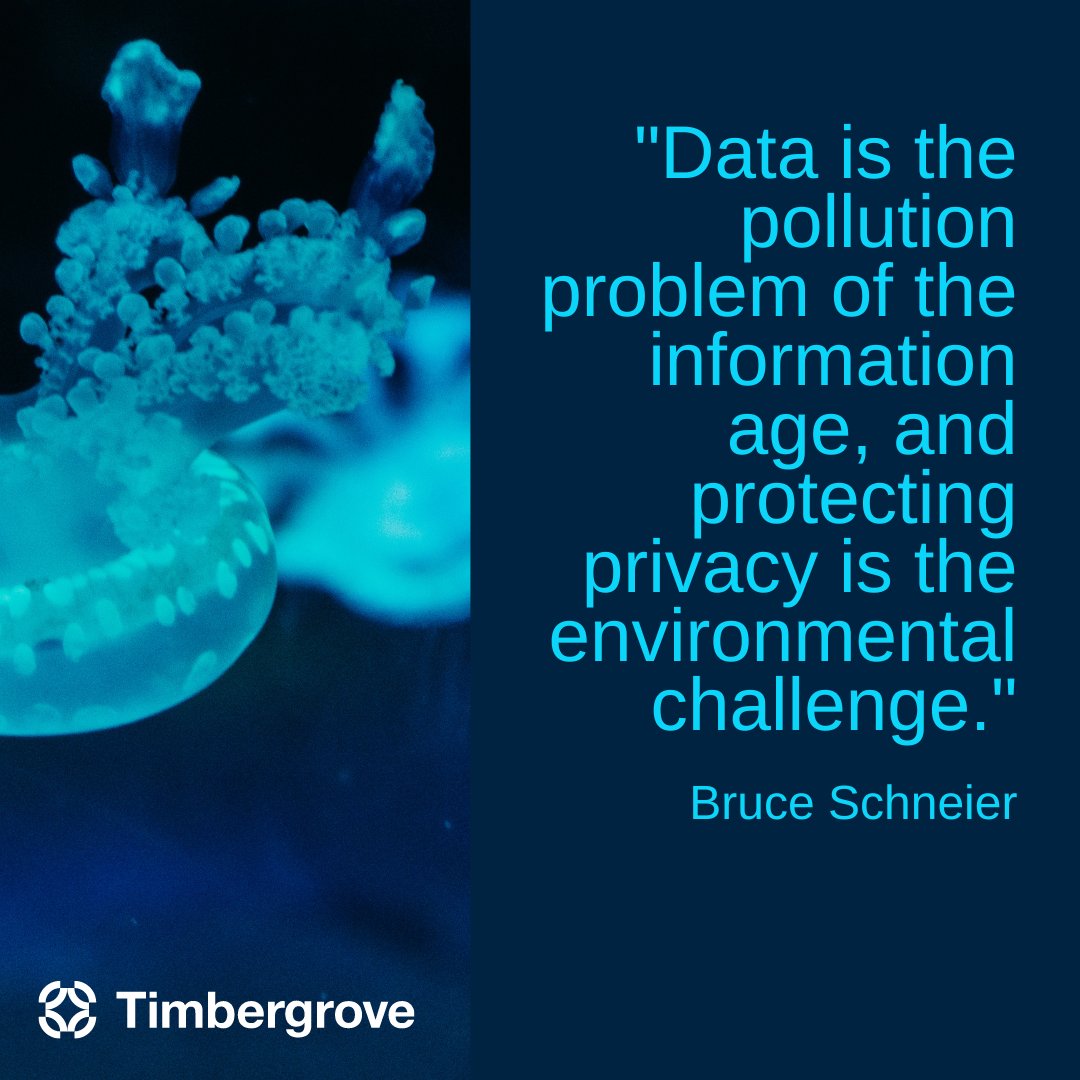 "Data is the pollution problem of the information age, and protecting privacy is the environmental challenge."

Bruce Schneier

Timbergrove